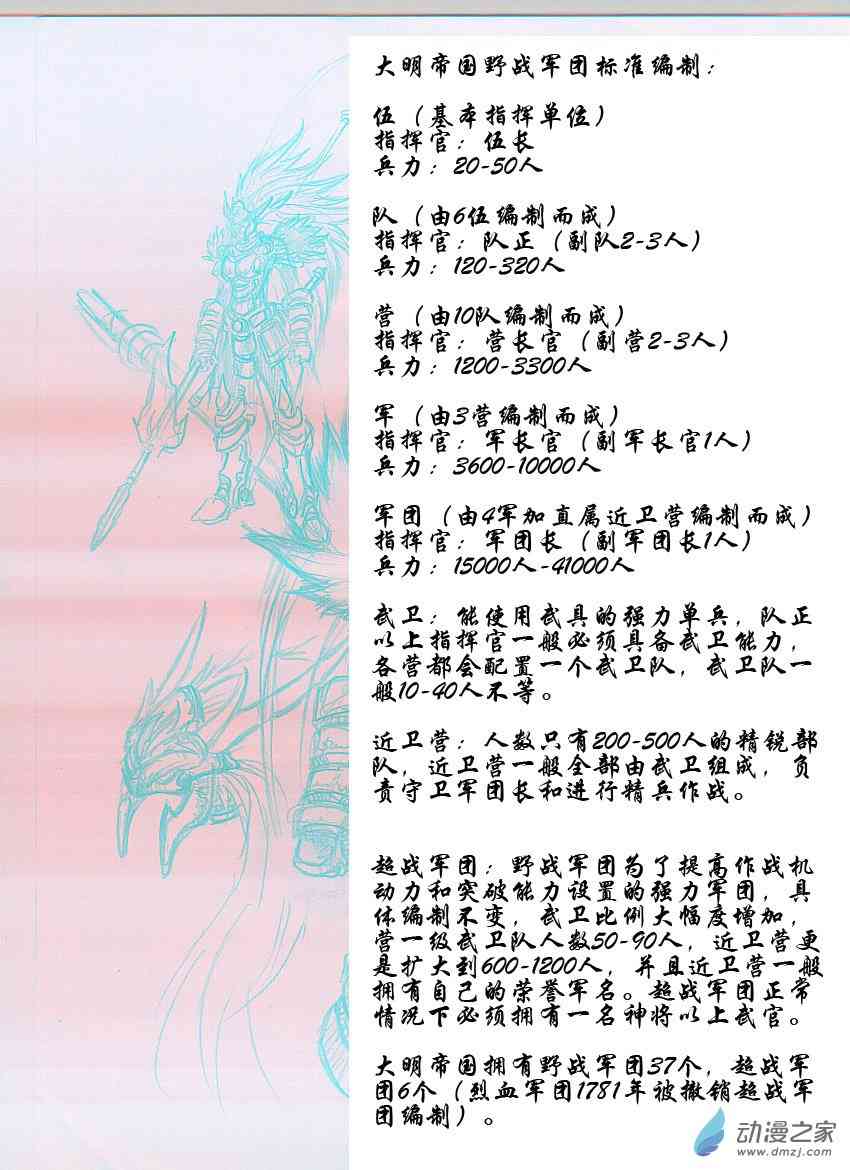 大明帝国野战军团标准编制：

伍（基本指挥单位）
指挥官：伍长
兵力：20-50人

队（由6伍编制而成）
指挥官：队正（副队2-3人）
兵力：120-320人

营（由10队编制而成）
指挥官：营长官（副营2-3人）
兵力：1200-3300人

军（由3营编制而成）
指挥官：军长官（副军长官1人）
兵力：3600-10000人

军团（由4军加直属近卫营编制而成）
指挥官：军团长（副军团长1人）
兵力：15000人-41000人

武卫：能使用武具的强力单兵，队正以上指挥官一般必须具备武卫能力，各营都会配置一个武卫队，武卫队一般10-40人不等。

近卫营：人数只有200-500人的精锐部队，近卫营一般全部由武卫组成，负责守卫军团长和进行精兵作战。

超战军团：野战军团为了提高作战机动力和突破能力设置的强力军团，具体编制不变，武卫比例大幅度增加，营一级武卫队人数50-90人，近卫营更是扩大到600-1200人，并且近卫营一般拥有自己的荣誉军名。超战军团正常情况下必须拥有一名神将以上武官。

大明帝国拥有野战军团37个，超战军团6个（烈血军团1781年被撤销超战军团编制）。

动漫之家
www.dmzj.com